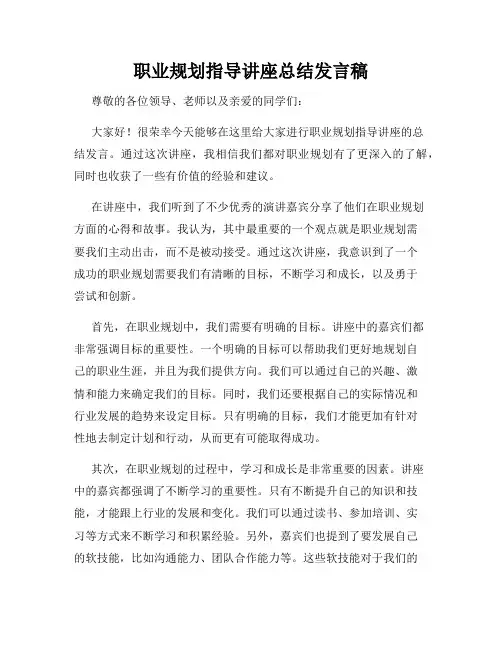 职业规划指导讲座总结发言稿

尊敬的各位领导、老师以及亲爱的同学们：

大家好！很荣幸今天能够在这里给大家进行职业规划指导讲座的总结发言。通过这次讲座，我相信我们都对职业规划有了更深入的了解，同时也收获了一些有价值的经验和建议。

在讲座中，我们听到了不少优秀的演讲嘉宾分享了他们在职业规划方面的心得和故事。我认为，其中最重要的一个观点就是职业规划需要我们主动出击，而不是被动接受。通过这次讲座，我意识到了一个成功的职业规划需要我们有清晰的目标，不断学习和成长，以及勇于尝试和创新。

首先，在职业规划中，我们需要有明确的目标。讲座中的嘉宾们都非常强调目标的重要性。一个明确的目标可以帮助我们更好地规划自己的职业生涯，并且为我们提供方向。我们可以通过自己的兴趣、激情和能力来确定我们的目标。同时，我们还要根据自己的实际情况和行业发展的趋势来设定目标。只有明确的目标，我们才能更加有针对性地去制定计划和行动，从而更有可能取得成功。

其次，在职业规划的过程中，学习和成长是非常重要的因素。讲座中的嘉宾都强调了不断学习的重要性。只有不断提升自己的知识和技能，才能跟上行业的发展和变化。我们可以通过读书、参加培训、实习等方式来不断学习和积累经验。另外，嘉宾们也提到了要发展自己的软技能，比如沟通能力、团队合作能力等。这些软技能对于我们的